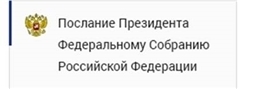 Послание Президента Федеральному Собранию Российской Федерации